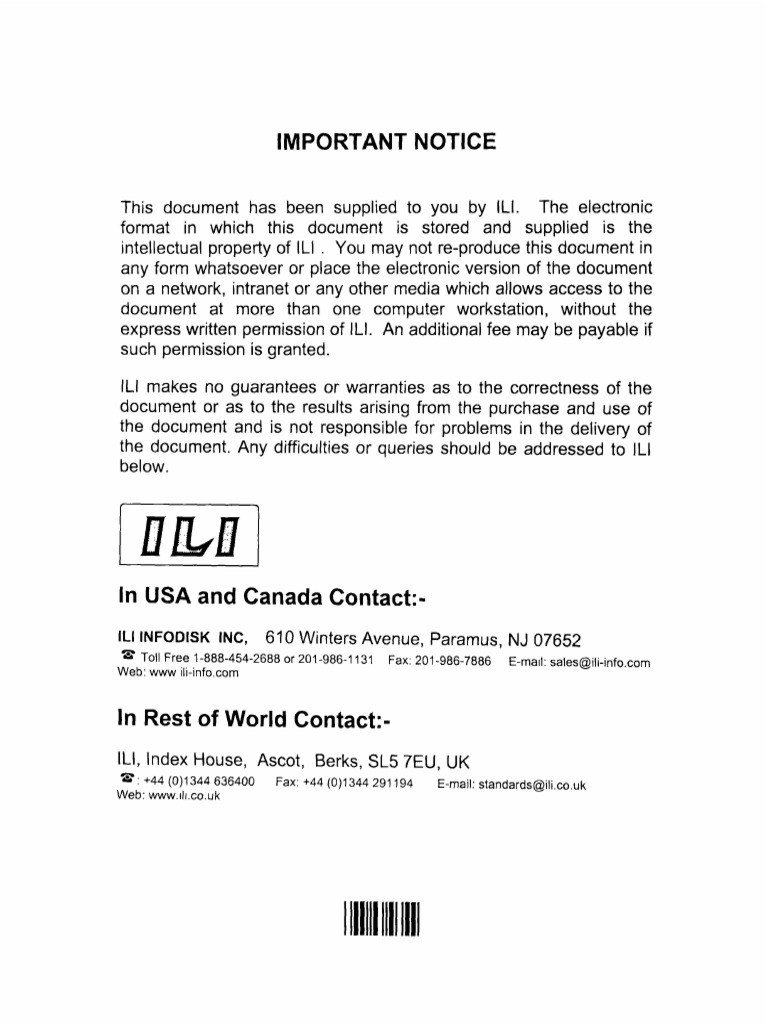 IMPORTANT NOTICE

This document has been supplied to you by ILI. The electronic format in which this document is stored and supplied is the intellectual property of ILI . You may not re-produce this document in any form whatsoever or place the electronic version of the document on a network, intranet or any other media which allows access to the document at more than one computer workstation, without the express written permission of ILI. An additional fee may be payable if such permission is granted.

ILI makes no guarantees or warranties as to the correctness of the document or as to the results arising from the purchase and use of the document and is not responsible for problems in the delivery of the document. Any difficulties or queries should be addressed to ILI below.

ILI

In USA and Canada Contact:-

ILI INFODISK INC, 610 Winters Avenue, Paramus, NJ 07652

☎ Toll Free 1-888-454-2688 or 201-986-1131 Fax: 201-986-7886 E-mail: sales@ili-info.com
Web: www ili-info.com

In Rest of World Contact:-

ILI, Index House, Ascot, Berks, SL5 7EU, UK

☎: +44 (0)1344 636400 Fax: +44 (0)1344 291194 E-mail: standards@ili.co.uk
Web: www.ili.co.uk